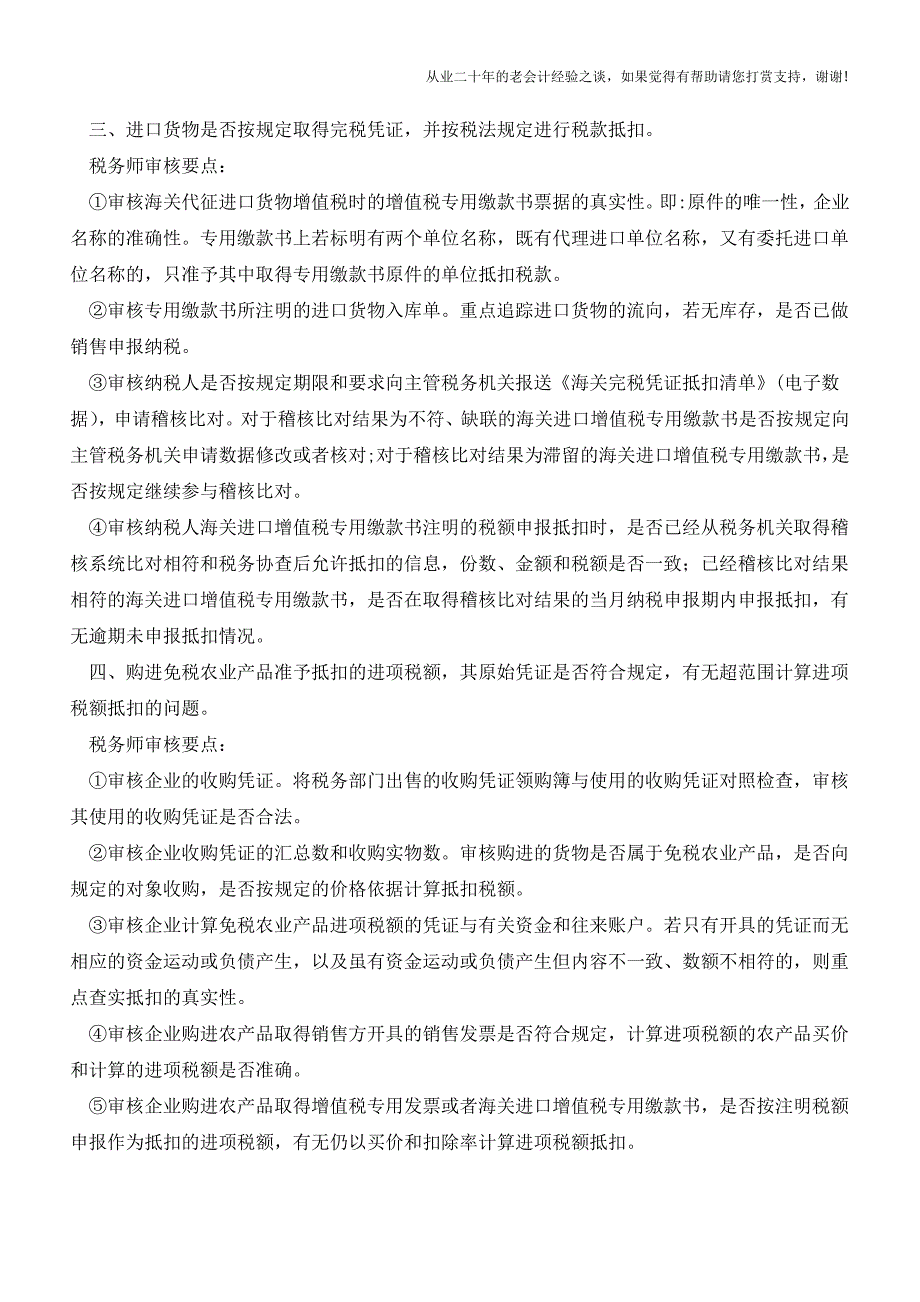 从业二十年的老会计经验之谈，如果觉得有帮助请您打赏支持，谢谢!

三、进口货物是否按规定取得完税凭证，并按税法规定进行税款抵扣。

税务师审核要点：

①审核海关代征进口货物增值税时的增值税专用缴款书票据的真实性。即:原件的唯一性，企业名称的准确性。专用缴款书上若标明有两个单位名称，既有代理进口单位名称，又有委托进口单位名称的，只准予其中取得专用缴款书原件的单位抵扣税款。

②审核专用缴款书所注明的进口货物入库单。重点追踪进口货物的流向，若无库存，是否已做销售申报纳税。

③审核纳税人是否按规定期限和要求向主管税务机关报送《海关完税凭证抵扣清单》(电子数据)，申请稽核比对。对于稽核比对结果为不符、缺联的海关进口增值税专用缴款书是否按规定向主管税务机关申请数据修改或者核对;对于稽核比对结果为滞留的海关进口增值税专用缴款书，是否按规定继续参与稽核比对。

④审核纳税人海关进口增值税专用缴款书注明的税额申报抵扣时，是否已经从税务机关取得稽核系统比对相符和税务协查后允许抵扣的信息，份数、金额和税额是否一致；已经稽核比对结果相符的海关进口增值税专用缴款书，是否在取得稽核比对结果的当月纳税申报期内申报抵扣，有无逾期未申报抵扣情况。

四、购进免税农业产品准予抵扣的进项税额，其原始凭证是否符合规定，有无超范围计算进项税额抵扣的问题。

税务师审核要点：

①审核企业的收购凭证。将税务部门出售的收购凭证领购簿与使用的收购凭证对照检查，审核其使用的收购凭证是否合法。

②审核企业收购凭证的汇总数和收购实物数。审核购进的货物是否属于免税农业产品，是否向规定的对象收购，是否按规定的价格依据计算抵扣税额。

③审核企业计算免税农业产品进项税额的凭证与有关资金和往来账户。若只有开具的凭证而无相应的资金运动或负债产生，以及虽有资金运动或负债产生但内容不一致、数额不相符的，则重点查实抵扣的真实性。

④审核企业购进农产品取得销售方开具的销售发票是否符合规定，计算进项税额的农产品买价和计算的进项税额是否准确。

⑤审核企业购进农产品取得增值税专用发票或者海关进口增值税专用缴款书，是否按注明税额申报作为抵扣的进项税额，有无仍以买价和扣除率计算进项税额抵扣。